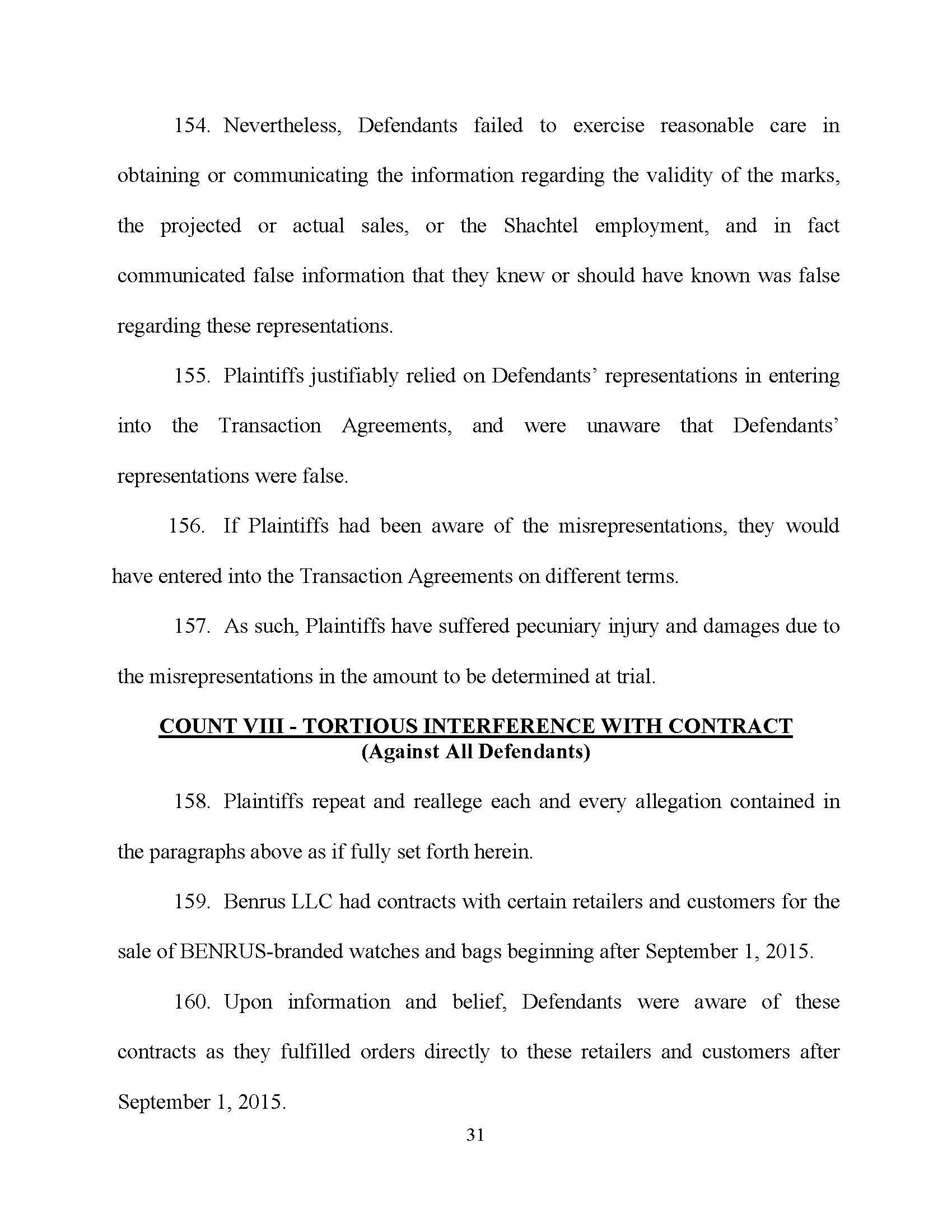 154. Nevertheless, Defendants failed to exercise reasonable care in obtaining or communicating the information regarding the validity of the marks, the projected or actual sales, or the Shachtel employment, and in fact communicated false information that they knew or should have known was false regarding these representations.

155. Plaintiffs justifiably relied on Defendants' representations in entering into the Transaction Agreements, and were unaware that Defendants' representations were false.

156. If Plaintiffs had been aware of the misrepresentations, they would have entered into the Transaction Agreements on different terms.

157. As such, Plaintiffs have suffered pecuniary injury and damages due to the misrepresentations in the amount to be determined at trial.

COUNT VIII - TORTIOUS INTERFERENCE WITH CONTRACT
(Against All Defendants)

158. Plaintiffs repeat and reallege each and every allegation contained in the paragraphs above as if fully set forth herein.

159. Benrus LLC had contracts with certain retailers and customers for the sale of BENRUS-branded watches and bags beginning after September 1, 2015.

160. Upon information and belief, Defendants were aware of these contracts as they fulfilled orders directly to these retailers and customers after September 1, 2015.

31